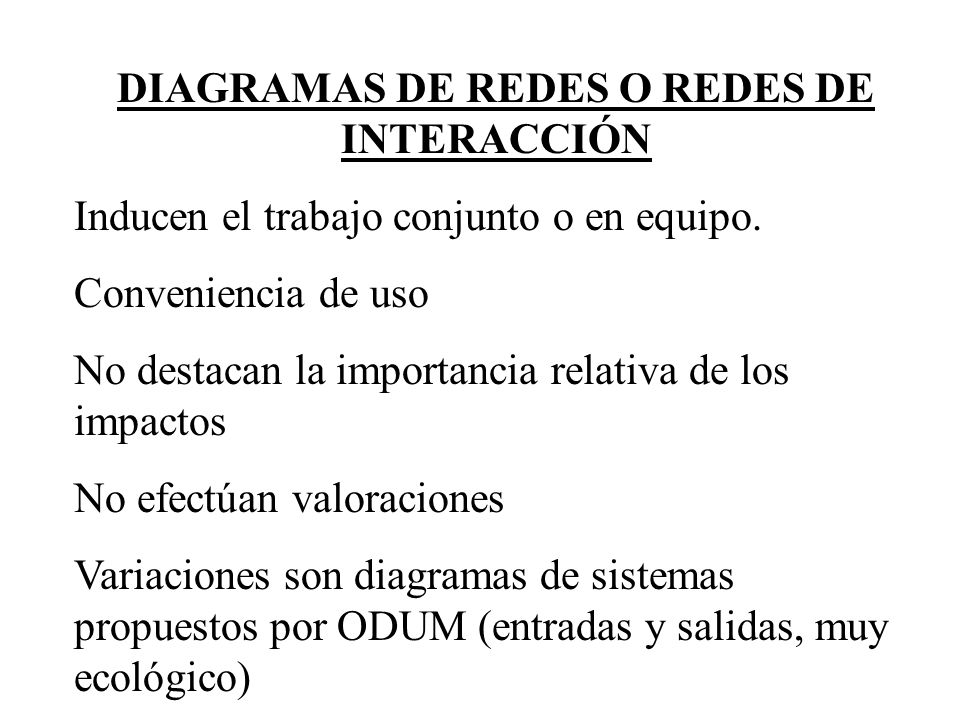 DIAGRAMAS DE REDES O REDES DE INTERACCIÓN

Inducen el trabajo conjunto o en equipo.

Conveniencia de uso

No destacan la importancia relativa de los impactos

No efectúan valoraciones

Variaciones son diagramas de sistemas propuestos por ODUM (entradas y salidas, muy ecológico)